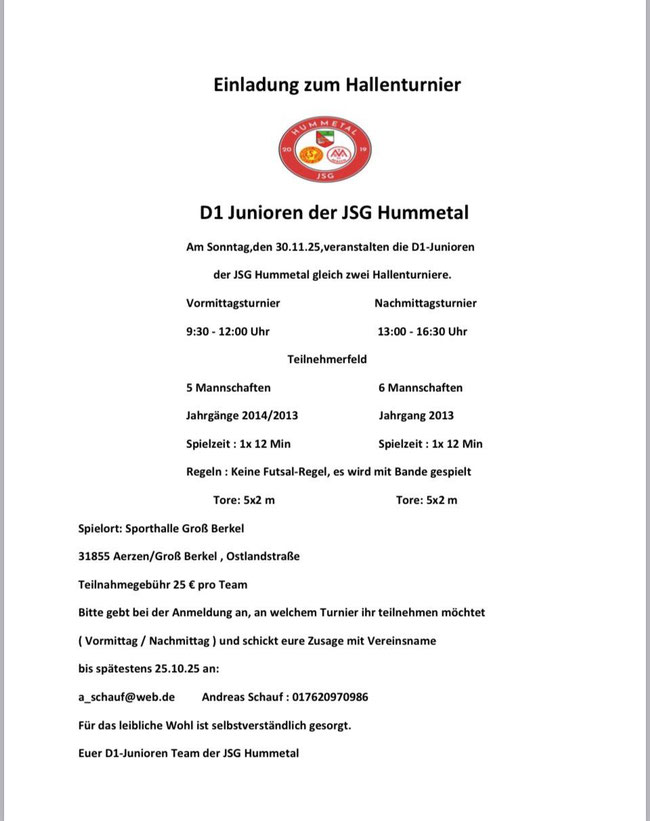 Einladung zum Hallenturnier

HUMMETAL
20 19
JSG

D1 Junioren der JSG Hummetal

Am Sonntag,den 30.11.25,veranstalten die D1-Junioren

der JSG Hummetal gleich zwei Hallenturniere.

Vormittagsturnier

9:30 - 12:00 Uhr

Nachmittagsturnier

13:00 - 16:30 Uhr

Teilnehmerfeld

5 Mannschaften

Jahrgänge 2014/2013

Spielzeit : 1x 12 Min

6 Mannschaften

Jahrgang 2013

Spielzeit : 1x 12 Min

Regeln : Keine Futsal-Regel, es wird mit Bande gespielt

Tore: 5x2 m

Tore: 5x2 m

Spielort: Sporthalle Groß Berkel

31855 Aerzen/Groß Berkel , Ostlandstraße

Teilnahmegebühr 25 € pro Team

Bitte gebt bei der Anmeldung an, an welchem Turnier ihr teilnehmen möchtet

( Vormittag / Nachmittag ) und schickt eure Zusage mit Vereinsname

bis spätestens 25.10.25 an:

a_schauf@web.de Andreas Schauf : 017620970986

Für das leibliche Wohl ist selbstverständlich gesorgt.

Euer D1-Junioren Team der JSG Hummetal